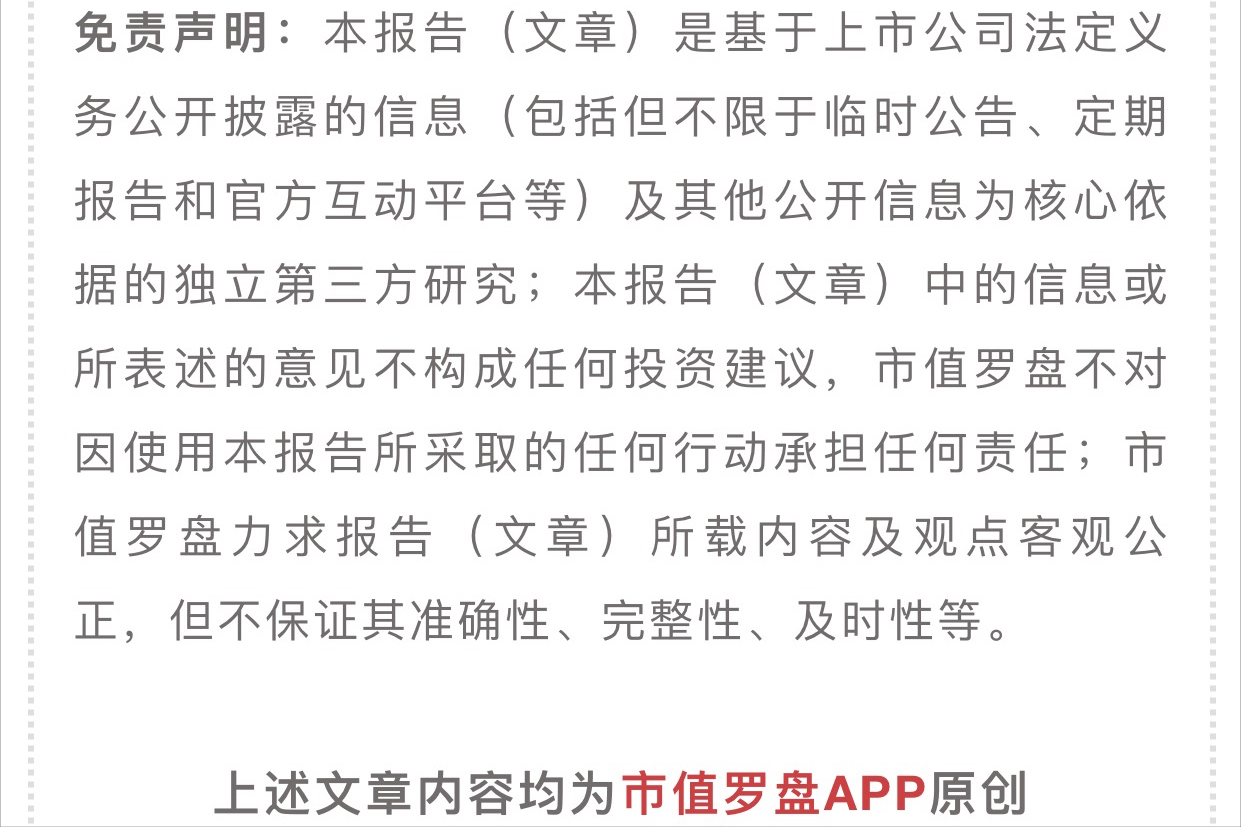 免责声明：本报告（文章）是基于上市公司法定义务公开披露的信息（包括但不限于临时公告、定期报告和官方互动平台等）及其他公开信息为核心依据的独立第三方研究；本报告（文章）中的信息或所表述的意见不构成任何投资建议，市值罗盘不对因使用本报告所采取的任何行动承担任何责任；市值罗盘力求报告（文章）所载内容及观点客观公正，但不保证其准确性、完整性、及时性等。

上述文章内容均为市值罗盘APP原创